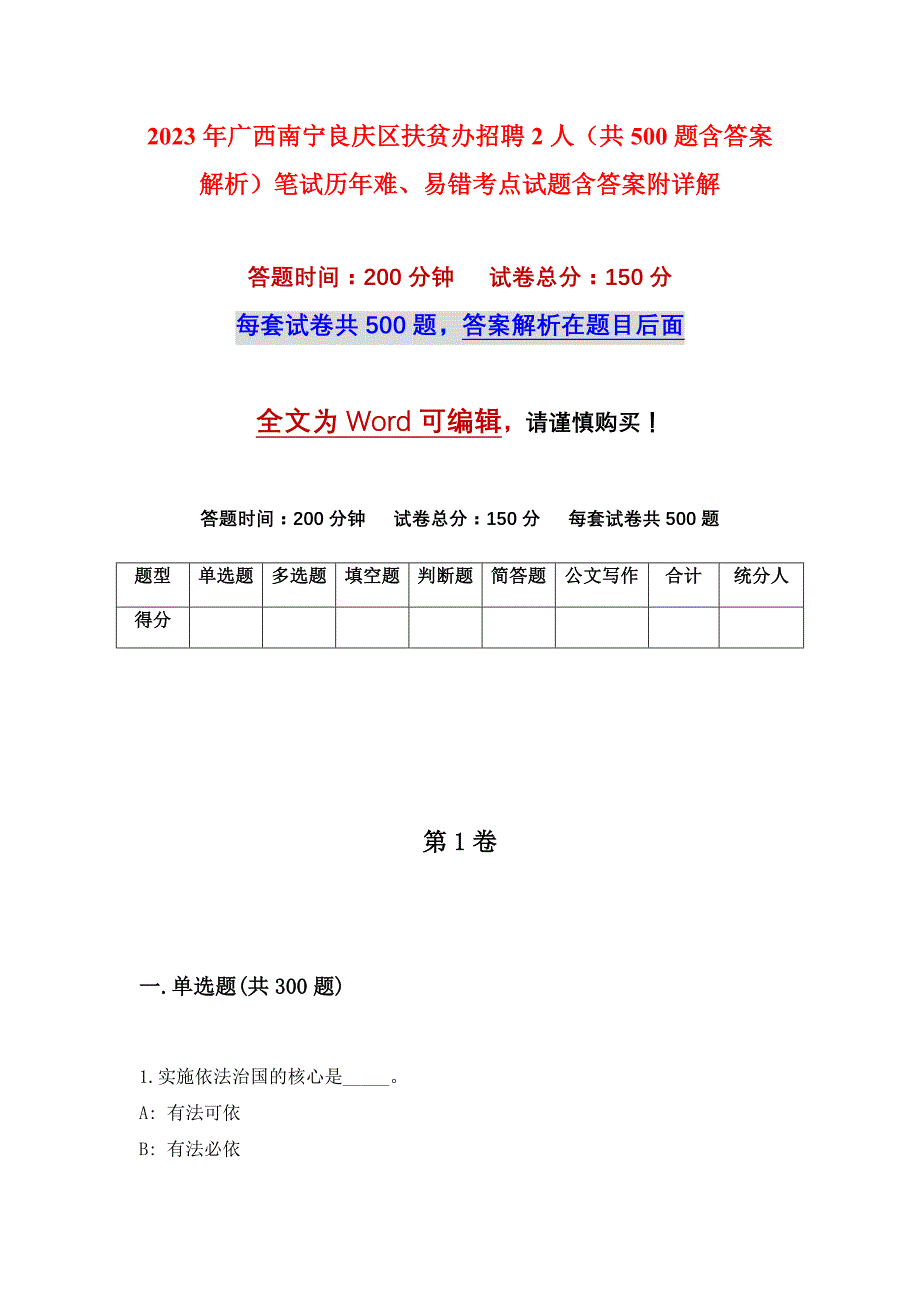 2023年广西南宁良庆区扶贫办招聘2人（共500题含答案解析）笔试历年难、易错考点试题含答案附详解

答题时间：200分钟　　试卷总分：150分

每套试卷共500题，答案解析在题目后面

全文为Word可编辑，请谨慎购买！

答题时间：200分钟　　试卷总分：150分　　每套试卷共500题

| 题型 | 单选题 | 多选题 | 填空题 | 判断题 | 简答题 | 公文写作 | 合计 | 统分人 |
|---|---|---|---|---|---|---|---|---|
| 得分 | | | | | | | | |

第1卷

一.单选题(共300题)

1.实施依法治国的核心是_____。

A: 有法可依

B: 有法必依